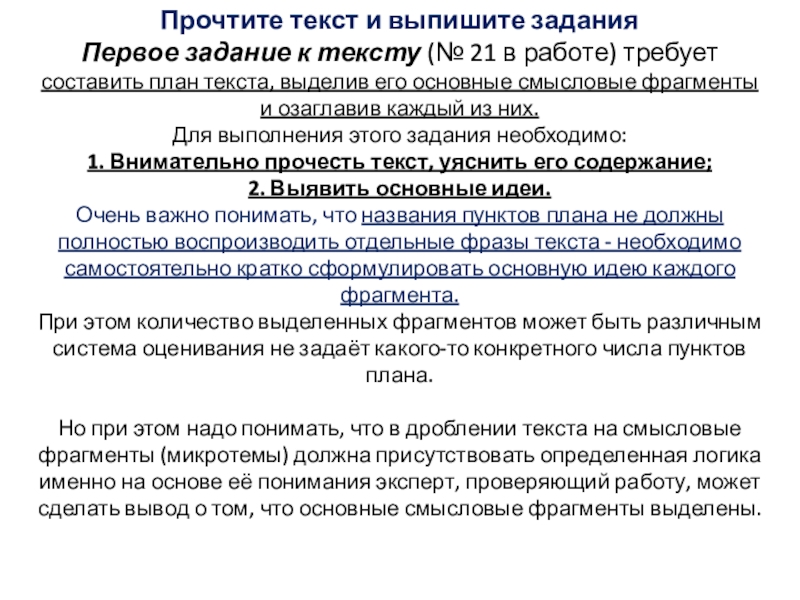 Прочтите текст и выпишите задания
Первое задание к тексту (№ 21 в работе) требует составить план текста, выделив его основные смысловые фрагменты и озаглавив каждый из них.
Для выполнения этого задания необходимо:
1. Внимательно прочесть текст, уяснить его содержание;
2. Выявить основные идеи.
Очень важно понимать, что названия пунктов плана не должны полностью воспроизводить отдельные фразы текста - необходимо самостоятельно кратко сформулировать основную идею каждого фрагмента.
При этом количество выделенных фрагментов может быть различным система оценивания не задаёт какого-то конкретного числа пунктов плана.

Но при этом надо понимать, что в дроблении текста на смысловые фрагменты (микротемы) должна присутствовать определенная логика именно на основе её понимания эксперт, проверяющий работу, может сделать вывод о том, что основные смысловые фрагменты выделены.